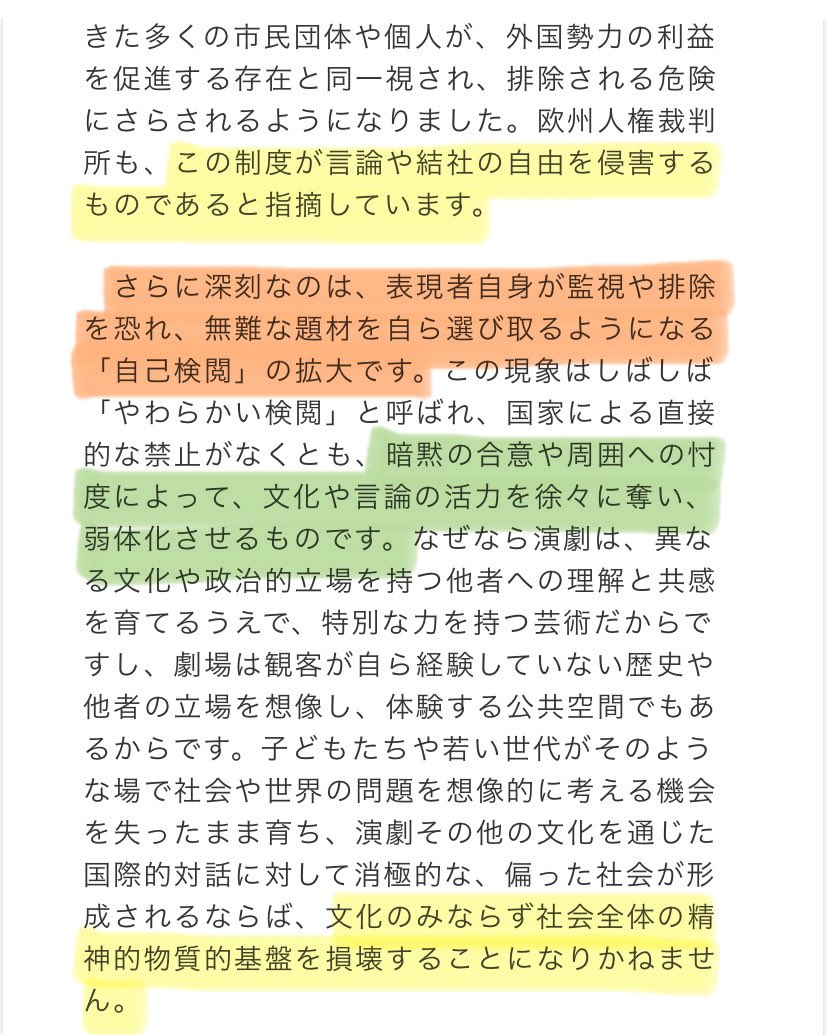 きた多くの市民団体や個人が、外国勢力の利益を促進する存在と同一視され、排除される危険にさらされるようになりました。欧州人権裁判所も、この制度が言論や結社の自由を侵害するものであると指摘しています。

さらに深刻なのは、表現者自身が監視や排除を恐れ、無難な題材を自ら選び取るようになる「自己検閲」の拡大です。この現象はしばしば「やわらかい検閲」と呼ばれ、国家による直接的な禁止がなくとも、暗黙の合意や周囲への忖度によって、文化や言論の活力を徐々に奪い、弱体化させるものです。なぜなら演劇は、異なる文化や政治的立場を持つ他者への理解と共感を育てるうえで、特別な力を持つ芸術だからですし、劇場は観客が自ら経験していない歴史や他者の立場を想像し、体験する公共空間でもあるからです。子どもたちや若い世代がそのような場で社会や世界の問題を想像的に考える機会を失ったまま育ち、演劇その他の文化を通じた国際的対話に対して消極的な、偏った社会が形成されるならば、文化のみならず社会全体の精神的物質的基盤を損壊することになりかねません。